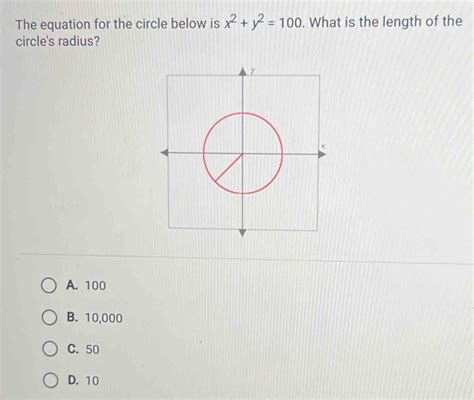 The equation for the circle below is $x^2 + y^2 = 100$. What is the length of the circle's radius?

y

x

A. 100

B. 10,000

C. 50

D. 10